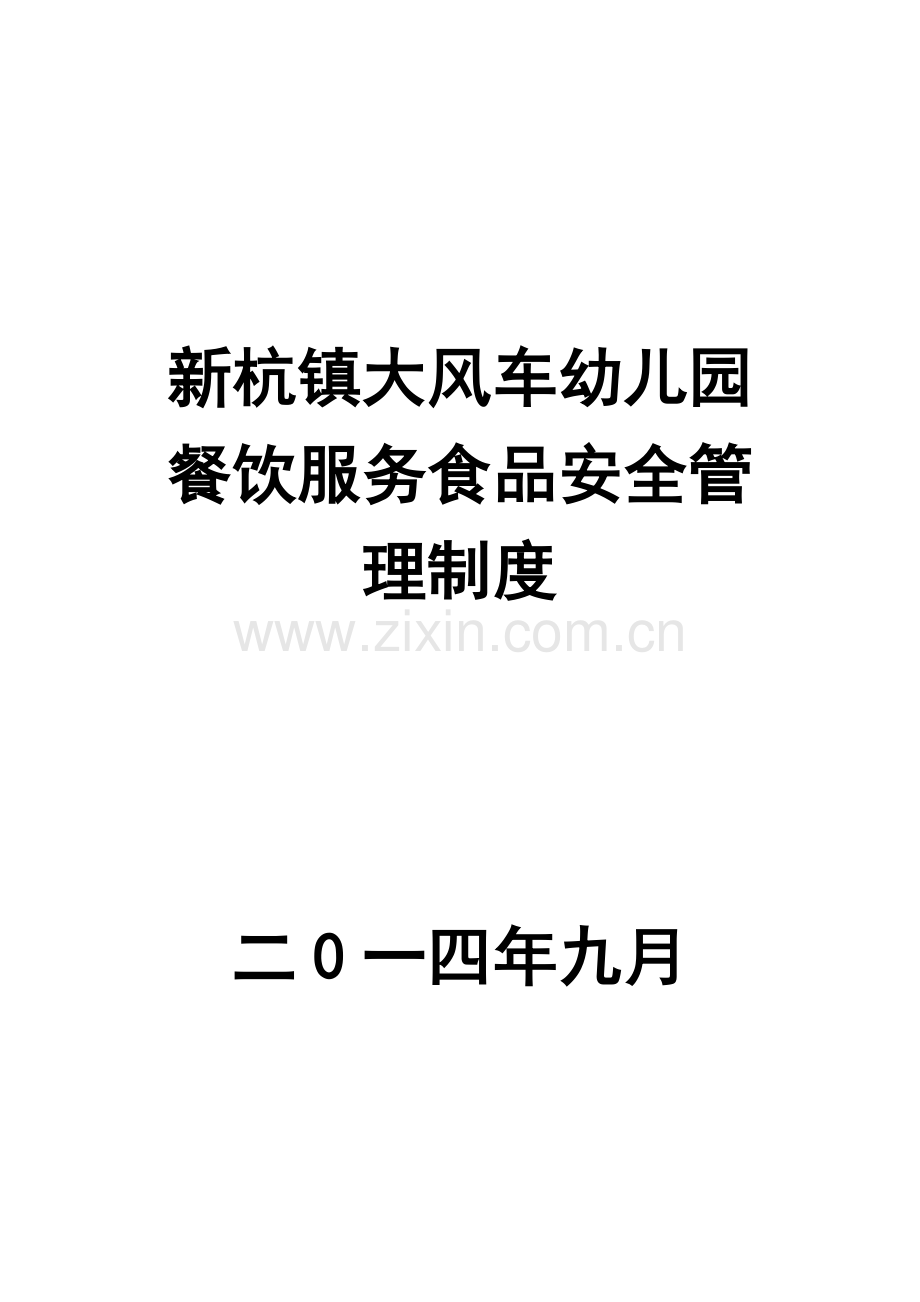 新杭镇大风车幼儿园餐饮服务食品安全管理制度

www.zixin.com.cn

二０一四年九月